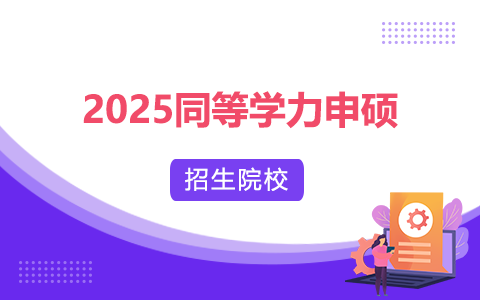 2025同等学力申硕

招生院校